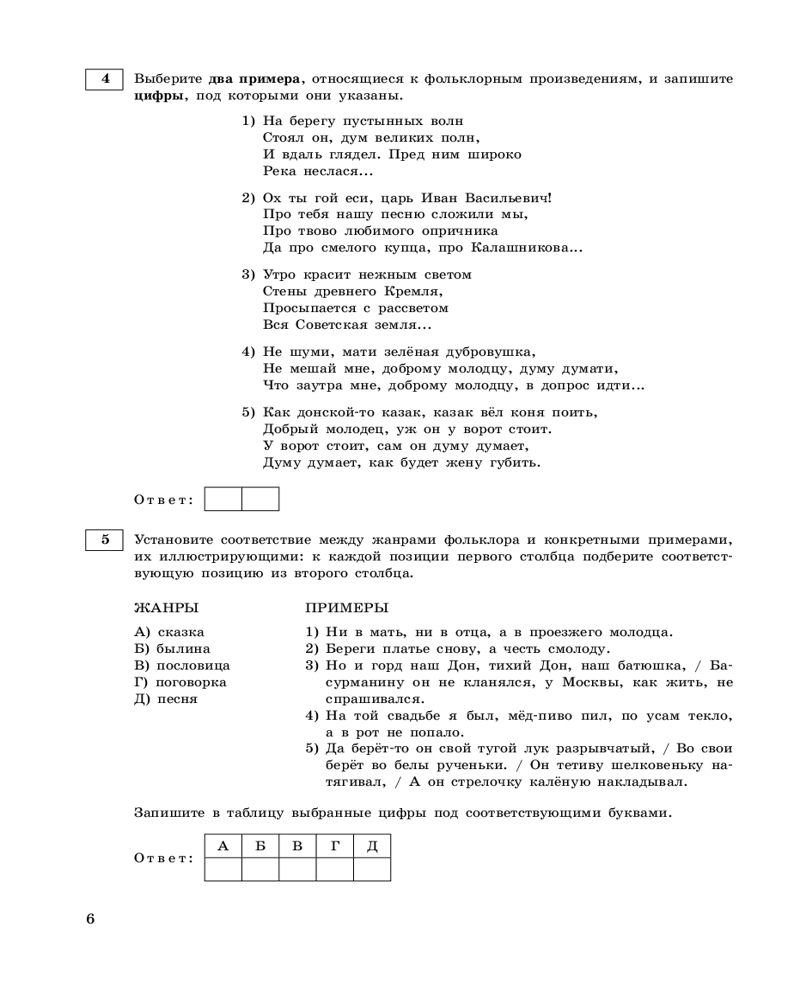 4 Выберите **два примера**, относящиеся к фольклорным произведениям, и запишите **цифры**, под которыми они указаны.

1) На берегу пустынных волн
Стоял он, дум великих полн,
И вдаль глядел. Пред ним широко
Река неслася...

2) Ох ты гой еси, царь Иван Васильевич!
Про тебя нашу песню сложили мы,
Про твово любимого опричника
Да про смелого купца, про Калашникова...

3) Утро красит нежным светом
Стены древнего Кремля,
Просыпается с рассветом
Вся Советская земля...

4) Не шуми, мати зелёная дубровушка,
Не мешай мне, доброму молодцу, думу думати,
Что заутра мне, доброму молодцу, в допрос идти...

5) Как донской-то казак, казак вёл коня поить,
Добрый молодец, уж он у ворот стоит.
У ворот стоит, сам он думу думает,
Думу думает, как будет жену губить.

Ответ:

5 Установите соответствие между жанрами фольклора и конкретными примерами, их иллюстрирующими: к каждой позиции первого столбца подберите соответствующую позицию из второго столбца.

ЖАНРЫ
А) сказка
Б) былина
В) пословица
Г) поговорка
Д) песня

ПРИМЕРЫ
1) Ни в мать, ни в отца, а в проезжего молодца.
2) Береги платье снову, а честь смолоду.
3) Но и горд наш Дон, тихий Дон, наш батюшка, / Басурманину он не кланялся, у Москвы, как жить, не спрашивался.
4) На той свадьбе я был, мёд-пиво пил, по усам текло, а в рот не попало.
5) Да берёт-то он свой тугой лук разрывчатый, / Во свои берёт во белы рученьки. / Он тетиву шелковеньку натягивал, / А он стрелочку калёную накладывал.

Запишите в таблицу выбранные цифры под соответствующими буквами.

Ответ:
| А | Б | В | Г | Д |
|---|---|---|---|---|
|   |   |   |   |   |

6